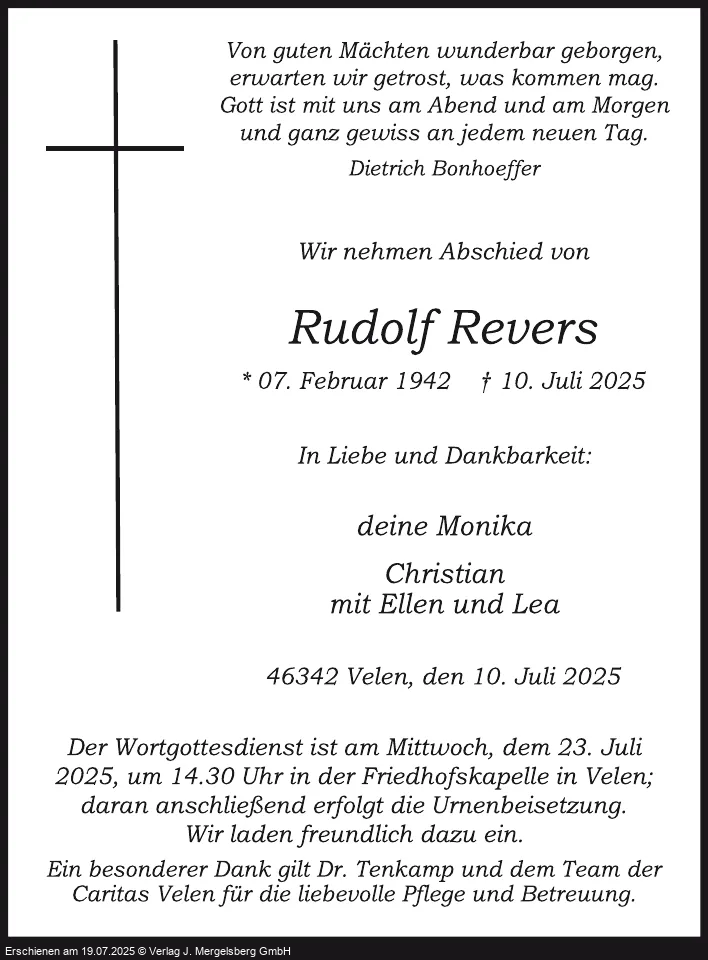 Von guten Mächten wunderbar geborgen,
erwarten wir getrost, was kommen mag.
Gott ist mit uns am Abend und am Morgen
und ganz gewiss an jedem neuen Tag.

Dietrich Bonhoeffer

Wir nehmen Abschied von

Rudolf Revers

* 07. Februar 1942 † 10. Juli 2025

In Liebe und Dankbarkeit:

deine Monika

Christian
mit Ellen und Lea

46342 Velen, den 10. Juli 2025

Der Wortgottesdienst ist am Mittwoch, dem 23. Juli 2025, um 14.30 Uhr in der Friedhofskapelle in Velen; daran anschließend erfolgt die Urnenbeisetzung. Wir laden freundlich dazu ein.

Ein besonderer Dank gilt Dr. Tenkamp und dem Team der Caritas Velen für die liebevolle Pflege und Betreuung.

Erschienen am 19.07.2025 © Verlag J. Mergelsberg GmbH